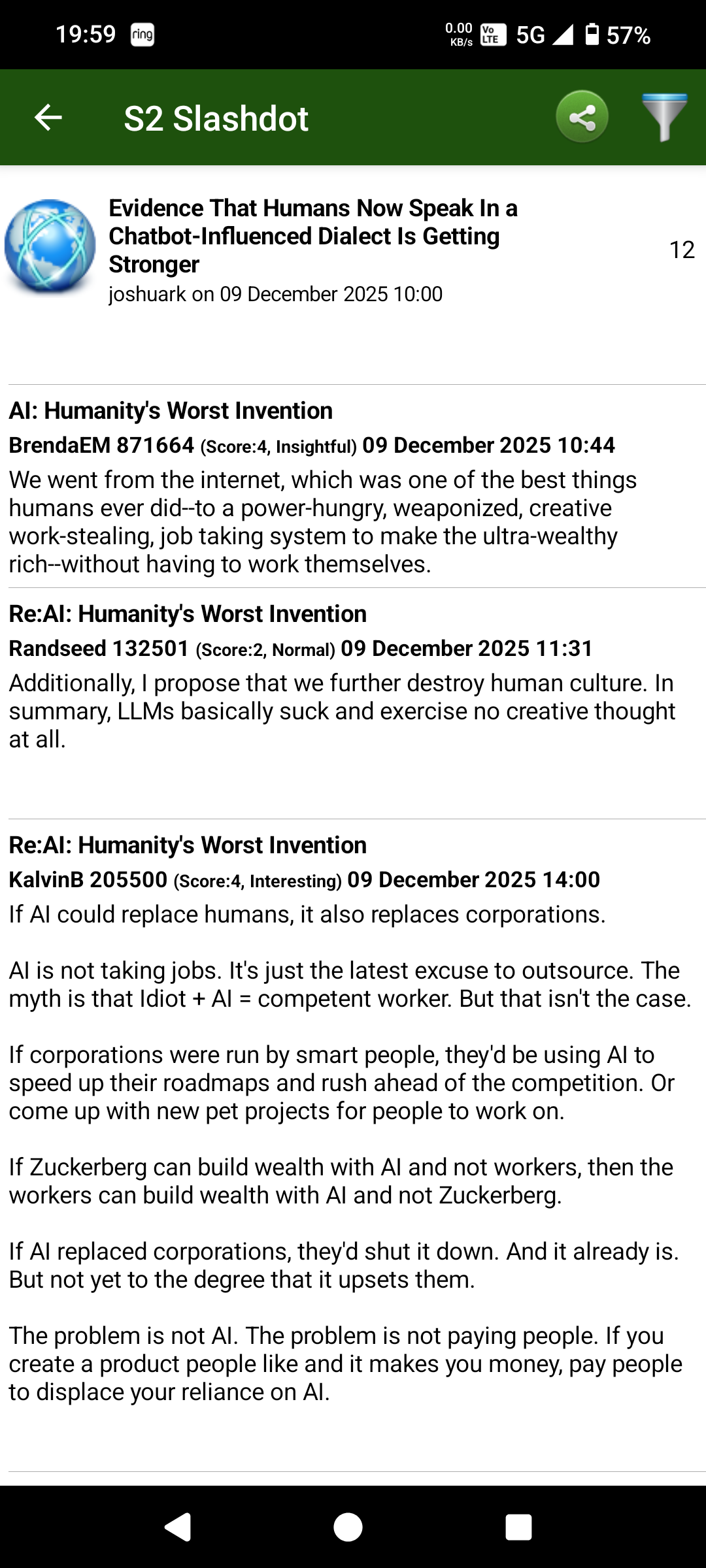 19:59 ring 0.00 KB/s Vo LTE 5G 57%

S2 Slashdot

Evidence That Humans Now Speak In a Chatbot-Influenced Dialect Is Getting Stronger
joshuark on 09 December 2025 10:00

12

AI: Humanity's Worst Invention
BrendaEM 871664 (Score:4, Insightful) 09 December 2025 10:44
We went from the internet, which was one of the best things humans ever did--to a power-hungry, weaponized, creative work-stealing, job taking system to make the ultra-wealthy rich--without having to work themselves.

Re:AI: Humanity's Worst Invention
Randseed 132501 (Score:2, Normal) 09 December 2025 11:31
Additionally, I propose that we further destroy human culture. In summary, LLMs basically suck and exercise no creative thought at all.

Re:AI: Humanity's Worst Invention
KalvinB 205500 (Score:4, Interesting) 09 December 2025 14:00
If AI could replace humans, it also replaces corporations.

AI is not taking jobs. It's just the latest excuse to outsource. The myth is that Idiot + AI = competent worker. But that isn't the case.

If corporations were run by smart people, they'd be using AI to speed up their roadmaps and rush ahead of the competition. Or come up with new pet projects for people to work on.

If Zuckerberg can build wealth with AI and not workers, then the workers can build wealth with AI and not Zuckerberg.

If AI replaced corporations, they'd shut it down. And it already is. But not yet to the degree that it upsets them.

The problem is not AI. The problem is not paying people. If you create a product people like and it makes you money, pay people to displace your reliance on AI.